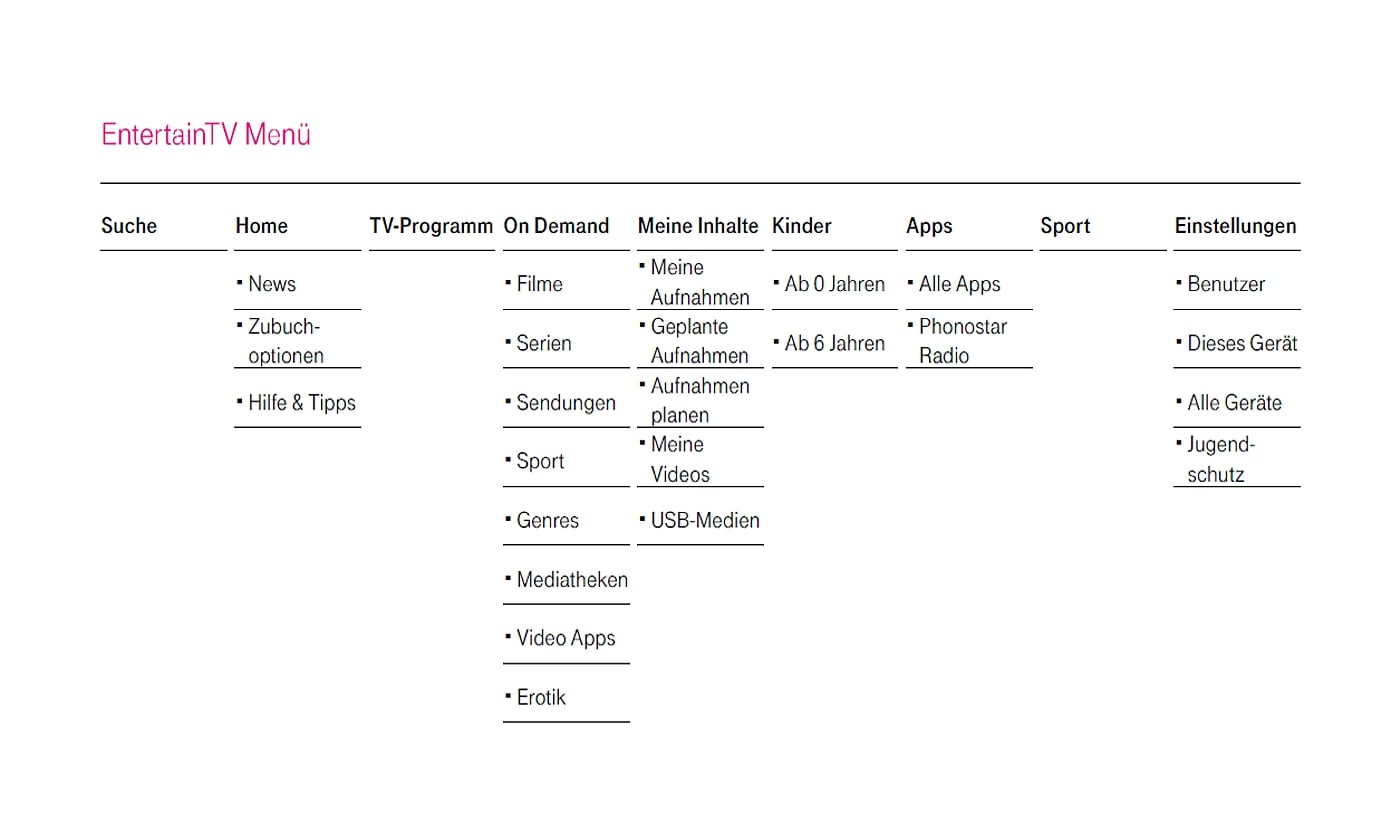 EntertainTV Menü

| Suche | Home | TV-Programm | On Demand | Meine Inhalte | Kinder | Apps | Sport | Einstellungen |
|---|---|---|---|---|---|---|---|---|
| | ▪ News | | ▪ Filme | ▪ Meine Aufnahmen | ▪ Ab 0 Jahren | ▪ Alle Apps | | ▪ Benutzer |
| | ▪ Zubuchoptionen | | ▪ Serien | ▪ Geplante Aufnahmen | ▪ Ab 6 Jahren | ▪ Phonostar Radio | | ▪ Dieses Gerät |
| | ▪ Hilfe & Tipps | | ▪ Sendungen | ▪ Aufnahmen planen | | | | ▪ Alle Geräte |
| | | | ▪ Sport | ▪ Meine Videos | | | | ▪ Jugendschutz |
| | | | ▪ Genres | ▪ USB-Medien | | | | |
| | | | ▪ Mediatheken | | | | | |
| | | | ▪ Video Apps | | | | | |
| | | | ▪ Erotik | | | | | |